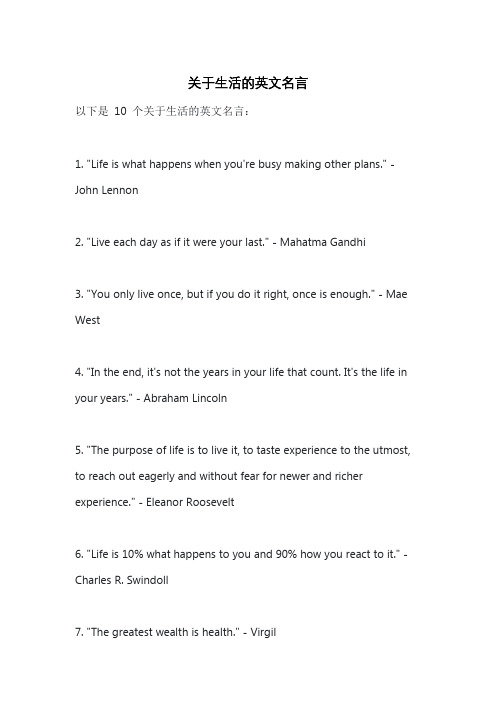 关于生活的英文名言

以下是 10 个关于生活的英文名言：

1. "Life is what happens when you're busy making other plans." - John Lennon

2. "Live each day as if it were your last." - Mahatma Gandhi

3. "You only live once, but if you do it right, once is enough." - Mae West

4. "In the end, it's not the years in your life that count. It's the life in your years." - Abraham Lincoln

5. "The purpose of life is to live it, to taste experience to the utmost, to reach out eagerly and without fear for newer and richer experience." - Eleanor Roosevelt

6. "Life is 10% what happens to you and 90% how you react to it." - Charles R. Swindoll

7. "The greatest wealth is health." - Virgil